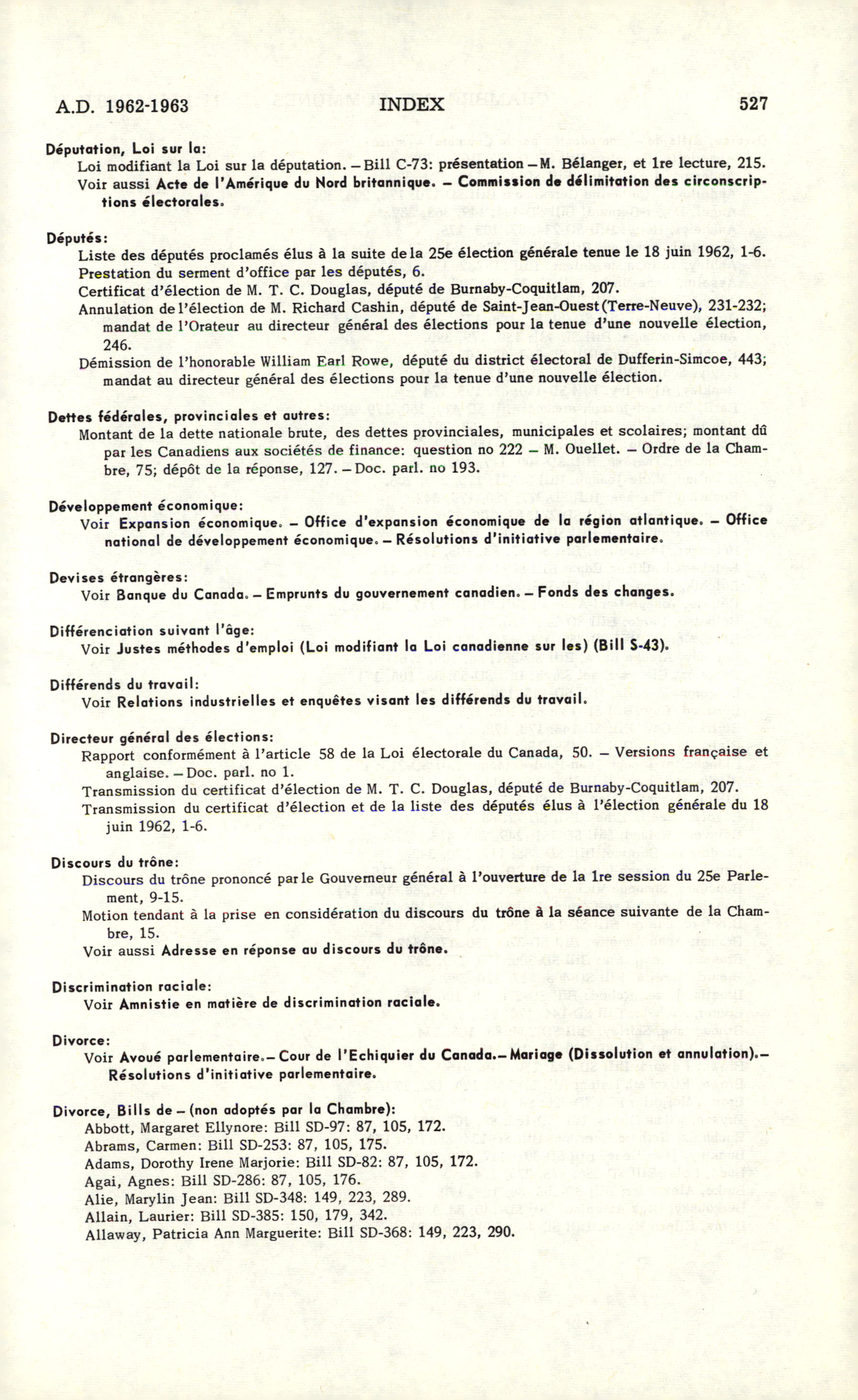 A.D. 1962-1963 INDEX 527

Députation, Loi sur la:
Loi modifiant la Loi sur la députation. – Bill C-73: présentation – M. Bélanger, et 1re lecture, 215.
Voir aussi Acte de l'Amérique du Nord britannique. – Commission de délimitation des circonscriptions électorales.

Députés:
Liste des députés proclamés élus à la suite de la 25e élection générale tenue le 18 juin 1962, 1-6.
Prestation du serment d'office par les députés, 6.
Certificat d'élection de M. T. C. Douglas, député de Burnaby-Coquitlam, 207.
Annulation de l'élection de M. Richard Cashin, député de Saint-Jean-Ouest (Terre-Neuve), 231-232; mandat de l'Orateur au directeur général des élections pour la tenue d'une nouvelle élection, 246.
Démission de l'honorable William Earl Rowe, député du district électoral de Dufferin-Simcoe, 443; mandat au directeur général des élections pour la tenue d'une nouvelle élection.

Dettes fédérales, provinciales et autres:
Montant de la dette nationale brute, des dettes provinciales, municipales et scolaires; montant dû par les Canadiens aux sociétés de finance: question no 222 – M. Ouellet. – Ordre de la Chambre, 75; dépôt de la réponse, 127. – Doc. parl. no 193.

Développement économique:
Voir Expansion économique. – Office d'expansion économique de la région atlantique. – Office national de développement économique. – Résolutions d'initiative parlementaire.

Devises étrangères:
Voir Banque du Canada. – Emprunts du gouvernement canadien. – Fonds des changes.

Différenciation suivant l'âge:
Voir Justes méthodes d'emploi (Loi modifiant la Loi canadienne sur les) (Bill S-43).

Différends du travail:
Voir Relations industrielles et enquêtes visant les différends du travail.

Directeur général des élections:
Rapport conformément à l'article 58 de la Loi électorale du Canada, 50. – Versions française et anglaise. – Doc. parl. no 1.
Transmission du certificat d'élection de M. T. C. Douglas, député de Burnaby-Coquitlam, 207.
Transmission du certificat d'élection et de la liste des députés élus à l'élection générale du 18 juin 1962, 1-6.

Discours du trône:
Discours du trône prononcé par le Gouverneur général à l'ouverture de la 1re session du 25e Parlement, 9-15.
Motion tendant à la prise en considération du discours du trône à la séance suivante de la Chambre, 15.
Voir aussi Adresse en réponse au discours du trône.

Discrimination raciale:
Voir Amnistie en matière de discrimination raciale.

Divorce:
Voir Avoué parlementaire. – Cour de l'Echiquier du Canada. – Mariage (Dissolution et annulation). – Résolutions d'initiative parlementaire.

Divorce, Bills de – (non adoptés par la Chambre):
Abbott, Margaret Ellynore: Bill SD-97: 87, 105, 172.
Abrams, Carmen: Bill SD-253: 87, 105, 175.
Adams, Dorothy Irene Marjorie: Bill SD-82: 87, 105, 172.
Agai, Agnes: Bill SD-286: 87, 105, 176.
Alie, Marylin Jean: Bill SD-348: 149, 223, 289.
Allain, Laurier: Bill SD-385: 150, 179, 342.
Allaway, Patricia Ann Marguerite: Bill SD-368: 149, 223, 290.